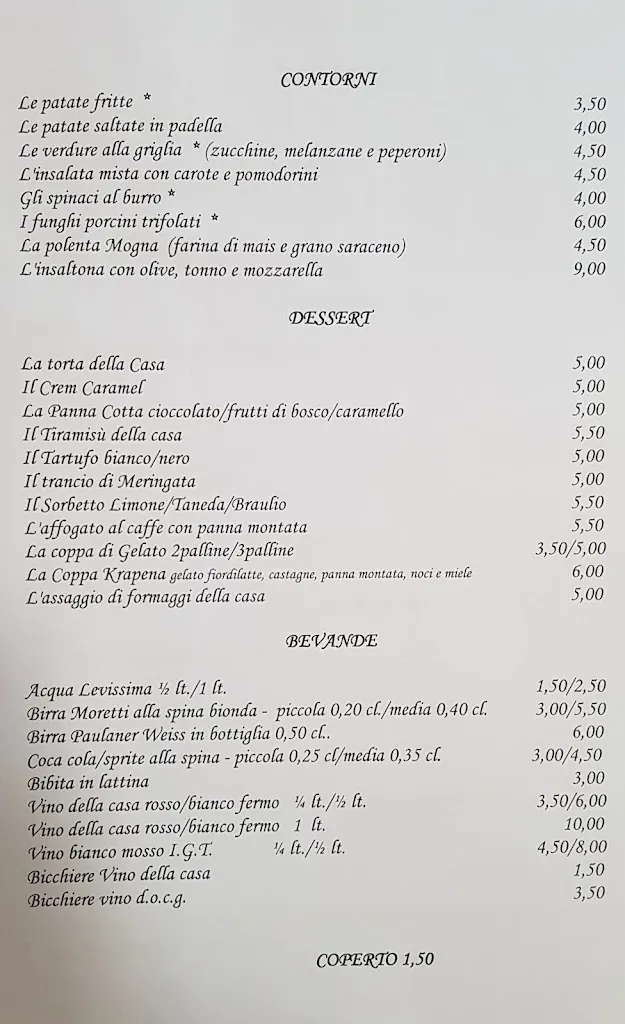 CONTORNI

Le patate fritte * 3,50
Le patate saltate in padella 4,00
Le verdure alla griglia * (zucchine, melanzane e peperoni) 4,50
L'insalata mista con carote e pomodorini 4,50
Gli spinaci al burro * 4,00
I funghi porcini trifolati * 6,00
La polenta Mogna (farina di mais e grano saraceno) 4,50
L'insaltona con olive, tonno e mozzarella 9,00

DESSERT

La torta della Casa 5,00
Il Crem Caramel 5,00
La Panna Cotta cioccolato/frutti di bosco/caramello 5,00
Il Tiramisù della casa 5,50
Il Tartufo bianco/nero 5,00
Il trancio di Meringata 5,00
Il Sorbetto Limone/Taneda/Braulio 5,50
L'affogato al caffe con panna montata 5,50
La coppa di Gelato 2palline/3palline 3,50/5,00
La Coppa Krapena gelato fiordilatte, castagne, panna montata, noci e miele 6,00
L'assaggio di formaggi della casa 5,00

BEVANDE

Acqua Levissima ½ lt./1 lt. 1,50/2,50
Birra Moretti alla spina bionda - piccola 0,20 cl./media 0,40 cl. 3,00/5,50
Birra Paulaner Weiss in bottiglia 0,50 cl.. 6,00
Coca cola/sprite alla spina - piccola 0,25 cl/media 0,35 cl. 3,00/4,50
Bibita in lattina 3,00
Vino della casa rosso/bianco fermo ¼ lt./½ lt. 3,50/6,00
Vino della casa rosso/bianco fermo 1 lt. 10,00
Vino bianco mosso I.G.T. ¼ lt./½ lt. 4,50/8,00
Bicchiere Vino della casa 1,50
Bicchiere vino d.o.c.g. 3,50

COPERTO 1,50